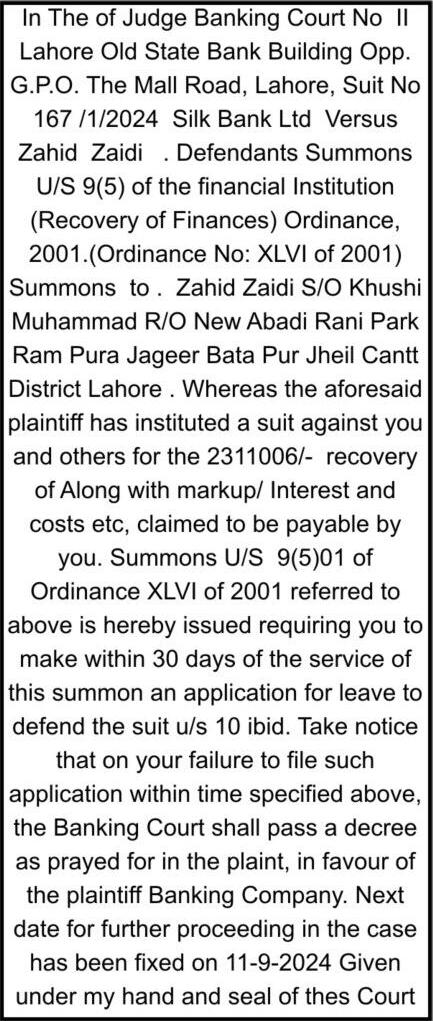 In The of Judge Banking Court No II Lahore Old State Bank Building Opp. G.P.O. The Mall Road, Lahore, Suit No 167 /1/2024 Silk Bank Ltd Versus Zahid Zaidi . Defendants Summons U/S 9(5) of the financial Institution (Recovery of Finances) Ordinance, 2001.(Ordinance No: XLVI of 2001) Summons to . Zahid Zaidi S/O Khushi Muhammad R/O New Abadi Rani Park Ram Pura Jageer Bata Pur Jheil Cantt District Lahore . Whereas the aforesaid plaintiff has instituted a suit against you and others for the 2311006/- recovery of Along with markup/ Interest and costs etc, claimed to be payable by you. Summons U/S 9(5)01 of Ordinance XLVI of 2001 referred to above is hereby issued requiring you to make within 30 days of the service of this summon an application for leave to defend the suit u/s 10 ibid. Take notice that on your failure to file such application within time specified above, the Banking Court shall pass a decree as prayed for in the plaint, in favour of the plaintiff Banking Company. Next date for further proceeding in the case has been fixed on 11-9-2024 Given under my hand and seal of thes Court